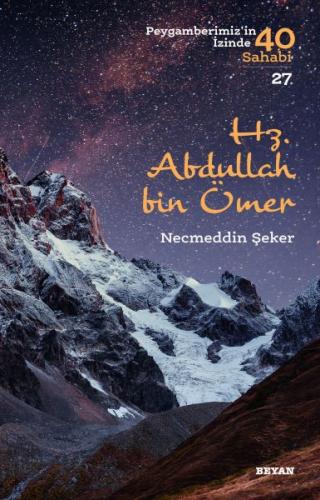 Peygamberimiz'in İzinde 40 Sahabi
27

Hz. Abdullah bin Ömer

Necmeddin Şeker

BEYAN